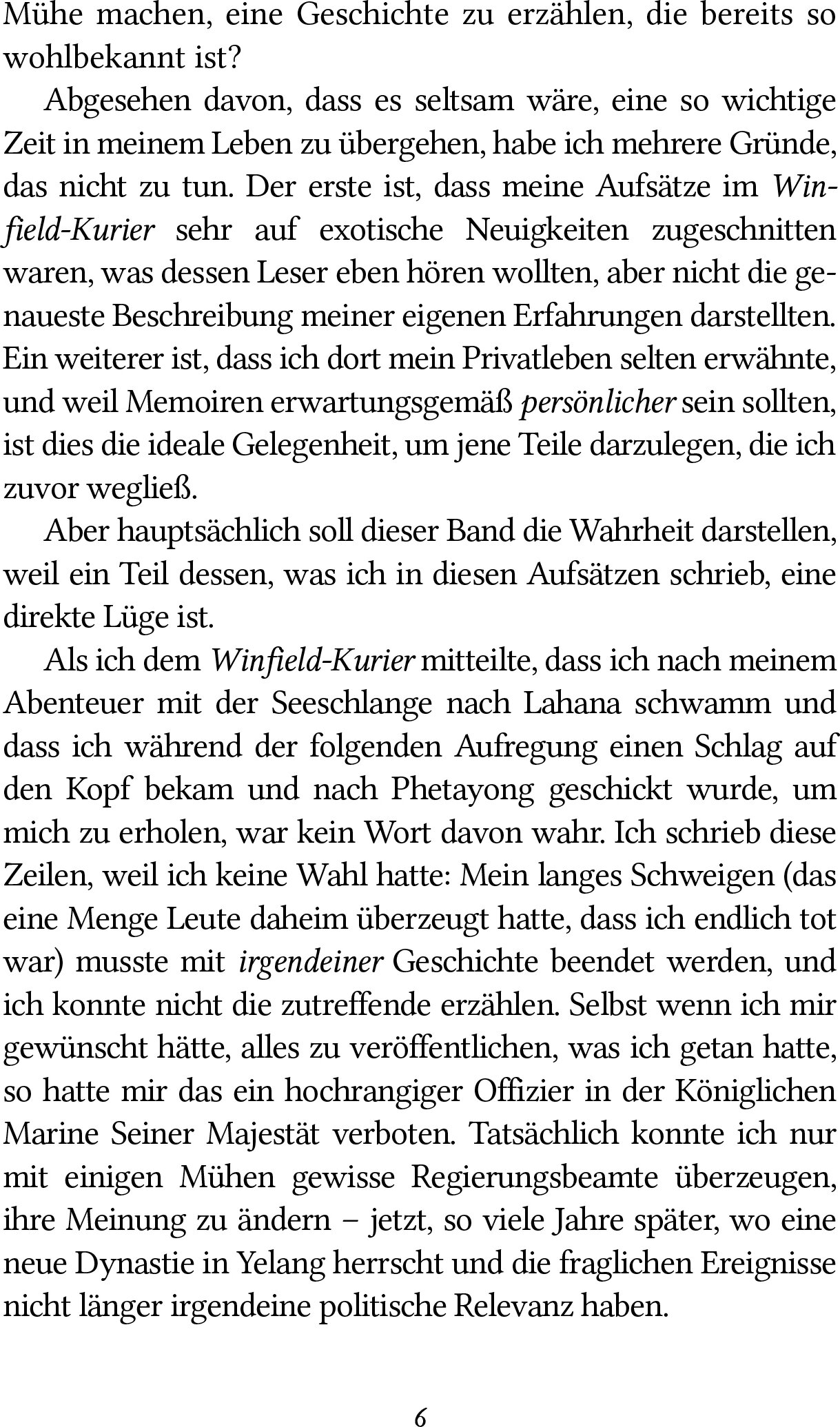 Mühe machen, eine Geschichte zu erzählen, die bereits so wohlbekannt ist?

Abgesehen davon, dass es seltsam wäre, eine so wichtige Zeit in meinem Leben zu übergehen, habe ich mehrere Gründe, das nicht zu tun. Der erste ist, dass meine Aufsätze im Winfield-Kurier sehr auf exotische Neuigkeiten zugeschnitten waren, was dessen Leser eben hören wollten, aber nicht die genaueste Beschreibung meiner eigenen Erfahrungen darstellten. Ein weiterer ist, dass ich dort mein Privatleben selten erwähnte, und weil Memoiren erwartungsgemäß persönlicher sein sollten, ist dies die ideale Gelegenheit, um jene Teile darzulegen, die ich zuvor wegließ.

Aber hauptsächlich soll dieser Band die Wahrheit darstellen, weil ein Teil dessen, was ich in diesen Aufsätzen schrieb, eine direkte Lüge ist.

Als ich dem Winfield-Kurier mitteilte, dass ich nach meinem Abenteuer mit der Seeschlange nach Lahana schwamm und dass ich während der folgenden Aufregung einen Schlag auf den Kopf bekam und nach Phetayong geschickt wurde, um mich zu erholen, war kein Wort davon wahr. Ich schrieb diese Zeilen, weil ich keine Wahl hatte: Mein langes Schweigen (das eine Menge Leute daheim überzeugt hatte, dass ich endlich tot war) musste mit irgendeiner Geschichte beendet werden, und ich konnte nicht die zutreffende erzählen. Selbst wenn ich mir gewünscht hätte, alles zu veröffentlichen, was ich getan hatte, so hatte mir das ein hochrangiger Offizier in der Königlichen Marine Seiner Majestät verboten. Tatsächlich konnte ich nur mit einigen Mühen gewisse Regierungsbeamte überzeugen, ihre Meinung zu ändern – jetzt, so viele Jahre später, wo eine neue Dynastie in Yelang herrscht und die fraglichen Ereignisse nicht länger irgendeine politische Relevanz haben.

6